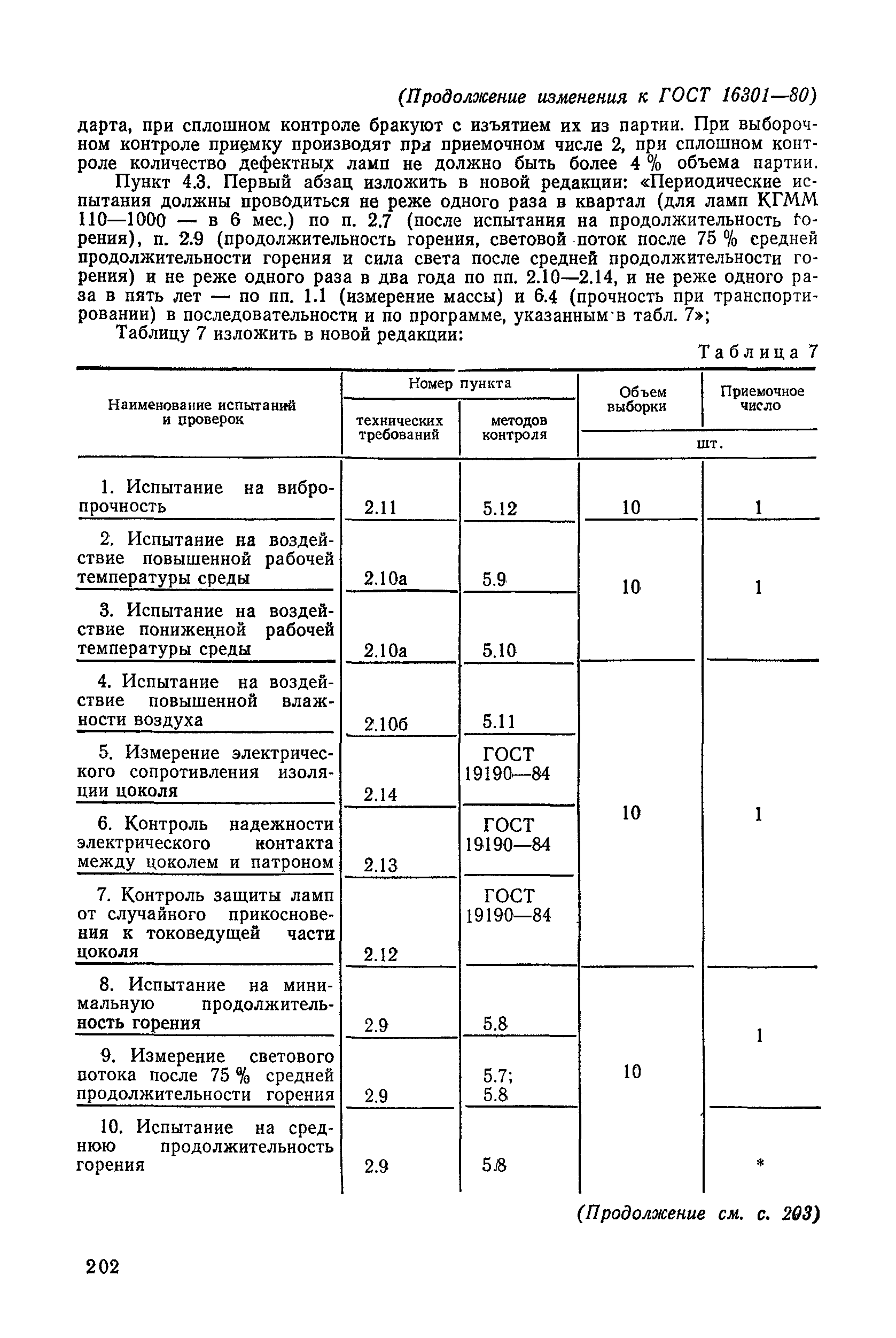 (Продолжение изменения к ГОСТ 16301—80)

дарта, при сплошном контроле бракуют с изъятием их из партии. При выборочном контроле приемку производят при приемочном числе 2, при сплошном контроле количество дефектных ламп не должно быть более 4 % объема партии.

Пункт 4.3. Первый абзац изложить в новой редакции: «Периодические испытания должны проводиться не реже одного раза в квартал (для ламп КГММ 110—1000 — в 6 мес.) по п. 2.7 (после испытания на продолжительность горения), п. 2.9 (продолжительность горения, световой поток после 75 % средней продолжительности горения и сила света после средней продолжительности горения) и не реже одного раза в два года по пп. 2.10—2.14, и не реже одного раза в пять лет — по пп. 1.1 (измерение массы) и 6.4 (прочность при транспортировании) в последовательности и по программе, указанным в табл. 7»;

Таблицу 7 изложить в новой редакции:

Таблица 7

| Наименование испытаний и проверок | Номер пункта технических требований | Номер пункта методов контроля | Объем выборки, шт. | Приемочное число, шт. |
|---|---|---|---|---|
| 1. Испытание на вибропрочность | 2.11 | 5.12 | 10 | 1 |
| 2. Испытание на воздействие повышенной рабочей температуры среды | 2.10а | 5.9 | 10 | 1 |
| 3. Испытание на воздействие пониженной рабочей температуры среды | 2.10а | 5.10 | | |
| 4. Испытание на воздействие повышенной влажности воздуха | 2.10б | 5.11 | 10 | 1 |
| 5. Измерение электрического сопротивления изоляции цоколя | 2.14 | ГОСТ 19190—84 | | |
| 6. Контроль надежности электрического контакта между цоколем и патроном | 2.13 | ГОСТ 19190—84 | | |
| 7. Контроль защиты ламп от случайного прикосновения к токоведущей части цоколя | 2.12 | ГОСТ 19190—84 | | |
| 8. Испытание на минимальную продолжительность горения | 2.9 | 5.8 | 10 | 1 |
| 9. Измерение светового потока после 75 % средней продолжительности горения | 2.9 | 5.7; 5.8 | | |
| 10. Испытание на среднюю продолжительность горения | 2.9 | 5.8 | | * |

(Продолжение см. с. 203)

202